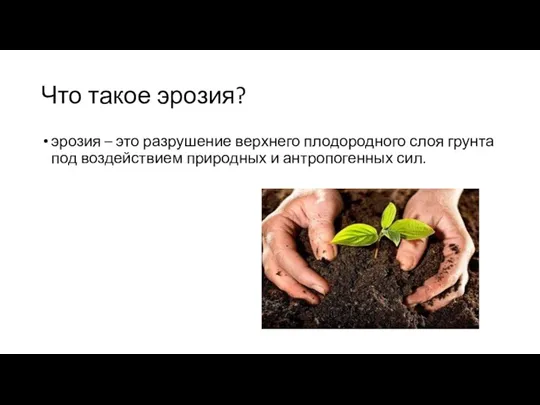 Что такое эрозия?

• эрозия – это разрушение верхнего плодородного слоя грунта под воздействием природных и антропогенных сил.